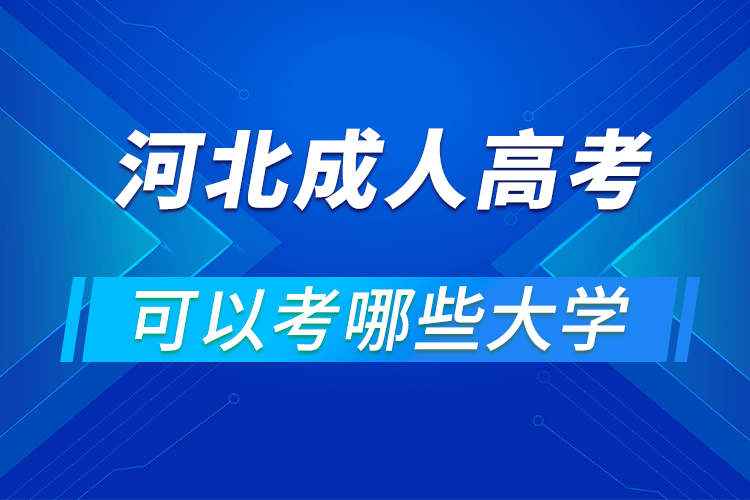 河北成人高考

可以考哪些大学